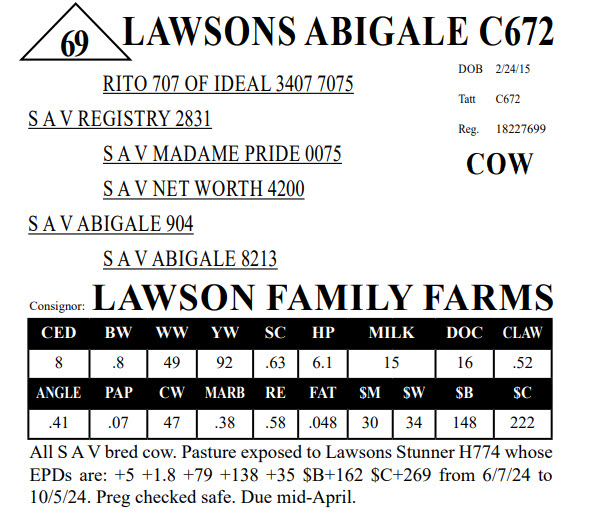 69

LAWSONS ABIGALE C672

RITO 707 OF IDEAL 3407 7075

S A V REGISTRY 2831

S A V MADAME PRIDE 0075

S A V NET WORTH 4200

S A V ABIGALE 904

S A V ABIGALE 8213

DOB 2/24/15

Tatt C672

Reg. 18227699

COW

Consignor: LAWSON FAMILY FARMS

| CED | BW | WW | YW | SC | HP | MILK | | DOC | CLAW |
|---|---|---|---|---|---|---|---|---|---|
| 8 | .8 | 49 | 92 | .63 | 6.1 | 15 | | 16 | .52 |
| ANGLE | PAP | CW | MARB | RE | FAT | $M | $W | $B | $C |
| .41 | .07 | 47 | .38 | .58 | .048 | 30 | 34 | 148 | 222 |

All S A V bred cow. Pasture exposed to Lawsons Stunner H774 whose EPDs are: +5 +1.8 +79 +138 +35 $B+162 $C+269 from 6/7/24 to 10/5/24. Preg checked safe. Due mid-April.